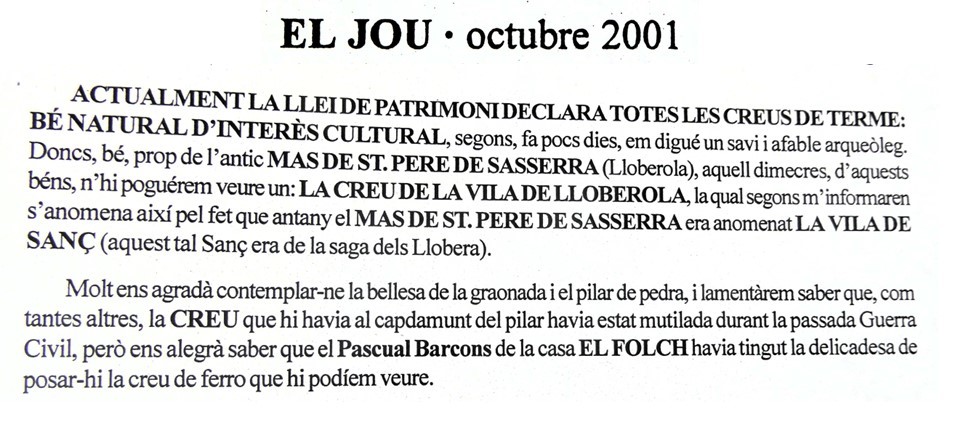 EL JOU · octubre 2001

ACTUALMENT LA LLEI DE PATRIMONI DECLARA TOTES LES CREUS DE TERME: BÉ NATURAL D'INTERÈS CULTURAL, segons, fa pocs dies, em digué un savi i afable arqueòleg. Doncs, bé, prop de l'antic MAS DE ST. PERE DE SASSERRA (Lloberola), aquell dimecres, d'aquests béns, n'hi poguérem veure un: LA CREU DE LA VILA DE LLOBEROLA, la qual segons m'informaren s'anomena així pel fet que antany el MAS DE ST. PERE DE SASSERRA era anomenat LA VILA DE SANÇ (aquest tal Sanç era de la saga dels Llobera).

Molt ens agradà contemplar-ne la bellesa de la graonada i el pilar de pedra, i lamentàrem saber que, com tantes altres, la CREU que hi havia al capdamunt del pilar havia estat mutilada durant la passada Guerra Civil, però ens alegrà saber que el Pascual Barcons de la casa EL FOLCH havia tingut la delicadesa de posar-hi la creu de ferro que hi podíem veure.